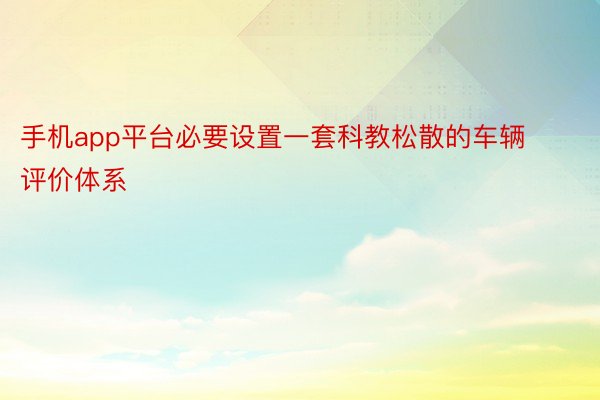 手机app平台必要设置一套科教松散的车辆评价体系